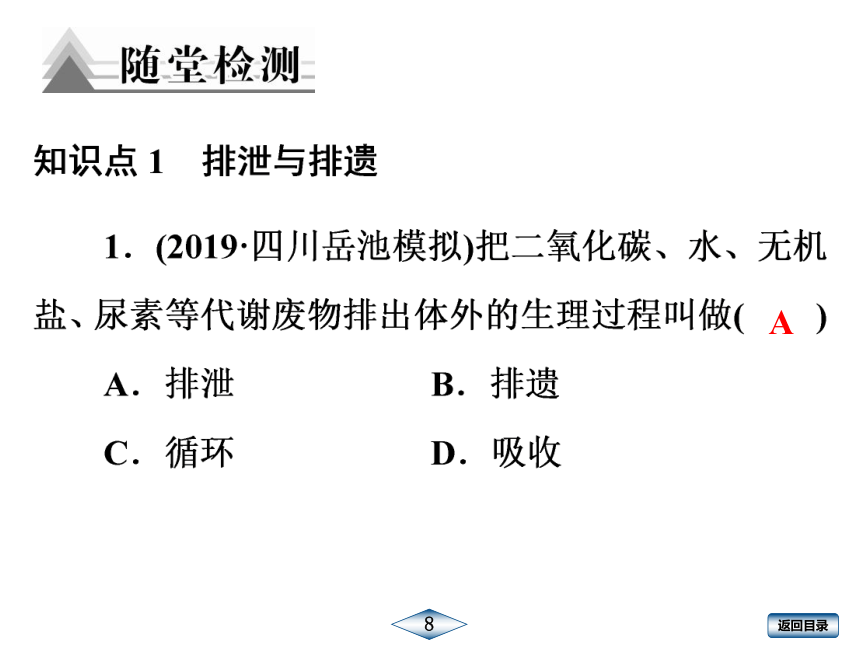 随堂检测

知识点 1　排泄与排遗

1．(2019·四川岳池模拟)把二氧化碳、水、无机盐、尿素等代谢废物排出体外的生理过程叫做( A )

A．排泄　　B．排遗

C．循环　　D．吸收

8

返回目录